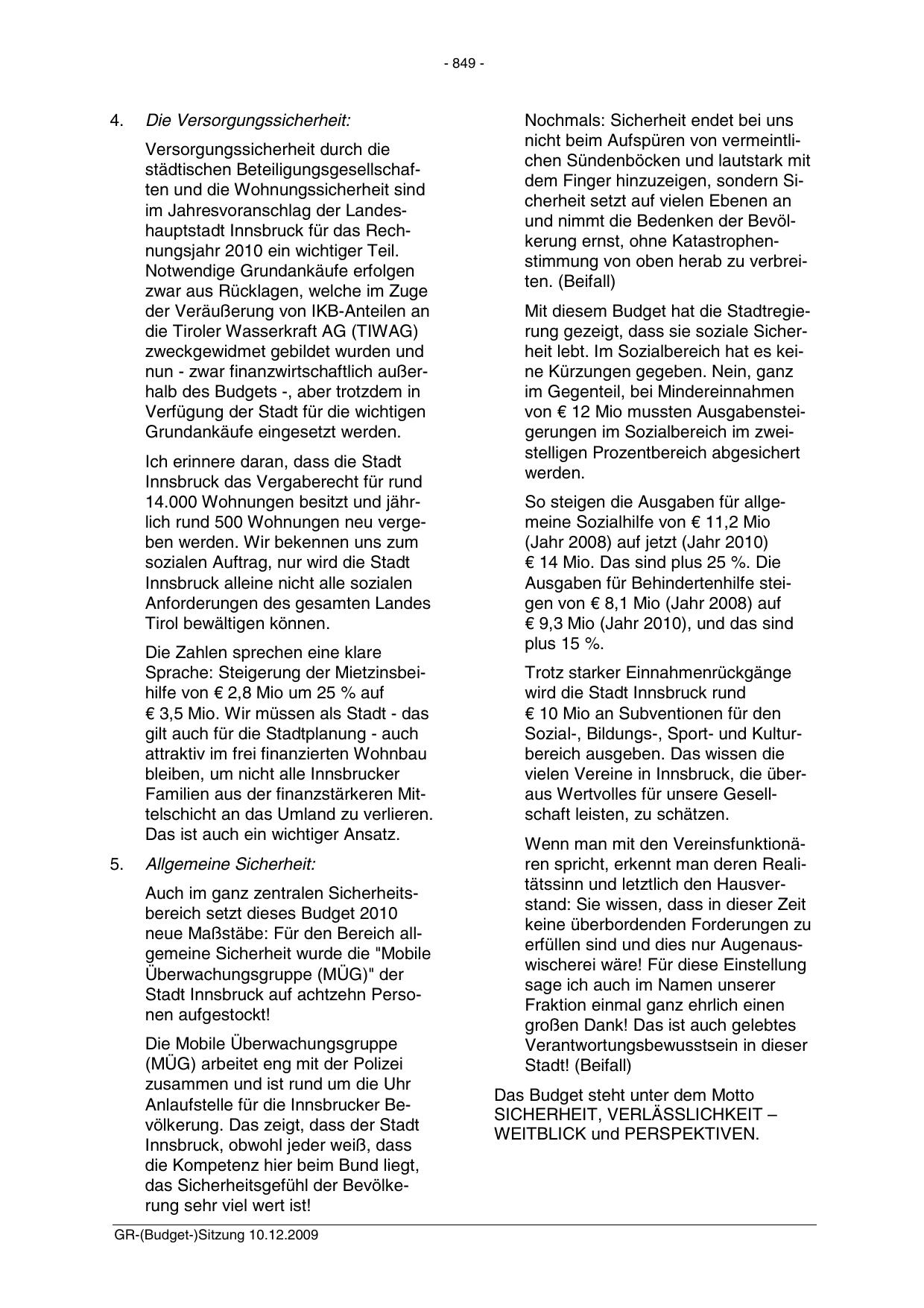 - 849 -

4. Die Versorgungssicherheit:

Versorgungssicherheit durch die städtischen Beteiligungsgesellschaften und die Wohnungssicherheit sind im Jahresvoranschlag der Landeshauptstadt Innsbruck für das Rechnungsjahr 2010 ein wichtiger Teil. Notwendige Grundankäufe erfolgen zwar aus Rücklagen, welche im Zuge der Veräußerung von IKB-Anteilen an die Tiroler Wasserkraft AG (TIWAG) zweckgewidmet gebildet wurden und nun - zwar finanzwirtschaftlich außerhalb des Budgets -, aber trotzdem in Verfügung der Stadt für die wichtigen Grundankäufe eingesetzt werden.

Ich erinnere daran, dass die Stadt Innsbruck das Vergaberecht für rund 14.000 Wohnungen besitzt und jährlich rund 500 Wohnungen neu vergeben werden. Wir bekennen uns zum sozialen Auftrag, nur wird die Stadt Innsbruck alleine nicht alle sozialen Anforderungen des gesamten Landes Tirol bewältigen können.

Die Zahlen sprechen eine klare Sprache: Steigerung der Mietzinsbeihilfe von € 2,8 Mio um 25 % auf € 3,5 Mio. Wir müssen als Stadt - das gilt auch für die Stadtplanung - auch attraktiv im frei finanzierten Wohnbau bleiben, um nicht alle Innsbrucker Familien aus der finanzstärkeren Mittelschicht an das Umland zu verlieren. Das ist auch ein wichtiger Ansatz.

5. Allgemeine Sicherheit:

Auch im ganz zentralen Sicherheitsbereich setzt dieses Budget 2010 neue Maßstäbe: Für den Bereich allgemeine Sicherheit wurde die "Mobile Überwachungsgruppe (MÜG)" der Stadt Innsbruck auf achtzehn Personen aufgestockt!

Die Mobile Überwachungsgruppe (MÜG) arbeitet eng mit der Polizei zusammen und ist rund um die Uhr Anlaufstelle für die Innsbrucker Bevölkerung. Das zeigt, dass der Stadt Innsbruck, obwohl jeder weiß, dass die Kompetenz hier beim Bund liegt, das Sicherheitsgefühl der Bevölkerung sehr viel wert ist!

Nochmals: Sicherheit endet bei uns nicht beim Aufspüren von vermeintlichen Sündenböcken und lautstark mit dem Finger hinzuzeigen, sondern Sicherheit setzt auf vielen Ebenen an und nimmt die Bedenken der Bevölkerung ernst, ohne Katastrophenstimmung von oben herab zu verbreiten. (Beifall)

Mit diesem Budget hat die Stadtregierung gezeigt, dass sie soziale Sicherheit lebt. Im Sozialbereich hat es keine Kürzungen gegeben. Nein, ganz im Gegenteil, bei Mindereinnahmen von € 12 Mio mussten Ausgabensteigerungen im Sozialbereich im zweistelligen Prozentbereich abgesichert werden.

So steigen die Ausgaben für allgemeine Sozialhilfe von € 11,2 Mio (Jahr 2008) auf jetzt (Jahr 2010) € 14 Mio. Das sind plus 25 %. Die Ausgaben für Behindertenhilfe steigen von € 8,1 Mio (Jahr 2008) auf € 9,3 Mio (Jahr 2010), und das sind plus 15 %.

Trotz starker Einnahmenrückgänge wird die Stadt Innsbruck rund € 10 Mio an Subventionen für den Sozial-, Bildungs-, Sport- und Kulturbereich ausgeben. Das wissen die vielen Vereine in Innsbruck, die überaus Wertvolles für unsere Gesellschaft leisten, zu schätzen.

Wenn man mit den Vereinsfunktionären spricht, erkennt man deren Realitätssinn und letztlich den Hausverstand: Sie wissen, dass in dieser Zeit keine überbordenden Forderungen zu erfüllen sind und dies nur Augenauswischerei wäre! Für diese Einstellung sage ich auch im Namen unserer Fraktion einmal ganz ehrlich einen großen Dank! Das ist auch gelebtes Verantwortungsbewusstsein in dieser Stadt! (Beifall)

Das Budget steht unter dem Motto SICHERHEIT, VERLÄSSLICHKEIT – WEITBLICK und PERSPEKTIVEN.

GR-(Budget-)Sitzung 10.12.2009